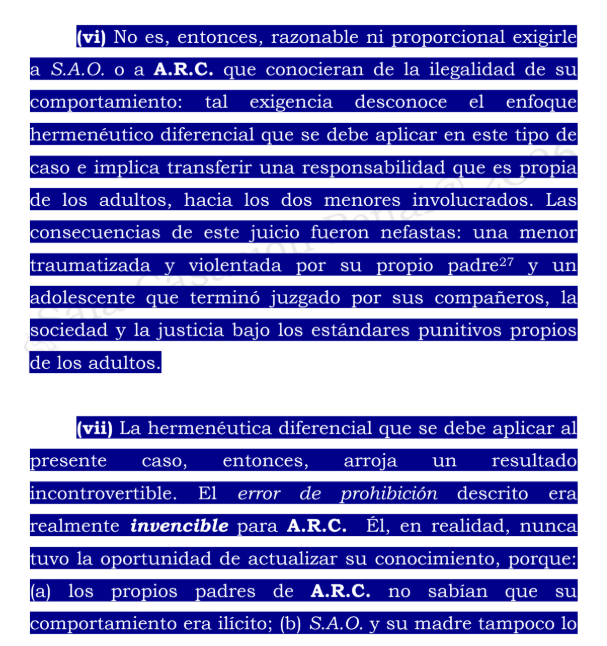 (vi) No es, entonces, razonable ni proporcional exigirle a S.A.O. o a A.R.C. que conocieran de la ilegalidad de su comportamiento: tal exigencia desconoce el enfoque hermenéutico diferencial que se debe aplicar en este tipo de caso e implica transferir una responsabilidad que es propia de los adultos, hacia los dos menores involucrados. Las consecuencias de este juicio fueron nefastas: una menor traumatizada y violentada por su propio padre$^{27}$ y un adolescente que terminó juzgado por sus compañeros, la sociedad y la justicia bajo los estándares punitivos propios de los adultos.

(vii) La hermenéutica diferencial que se debe aplicar al presente caso, entonces, arroja un resultado incontrovertible. El error de prohibición descrito era realmente invencible para A.R.C. Él, en realidad, nunca tuvo la oportunidad de actualizar su conocimiento, porque: (a) los propios padres de A.R.C. no sabían que su comportamiento era ilícito; (b) S.A.O. y su madre tampoco lo